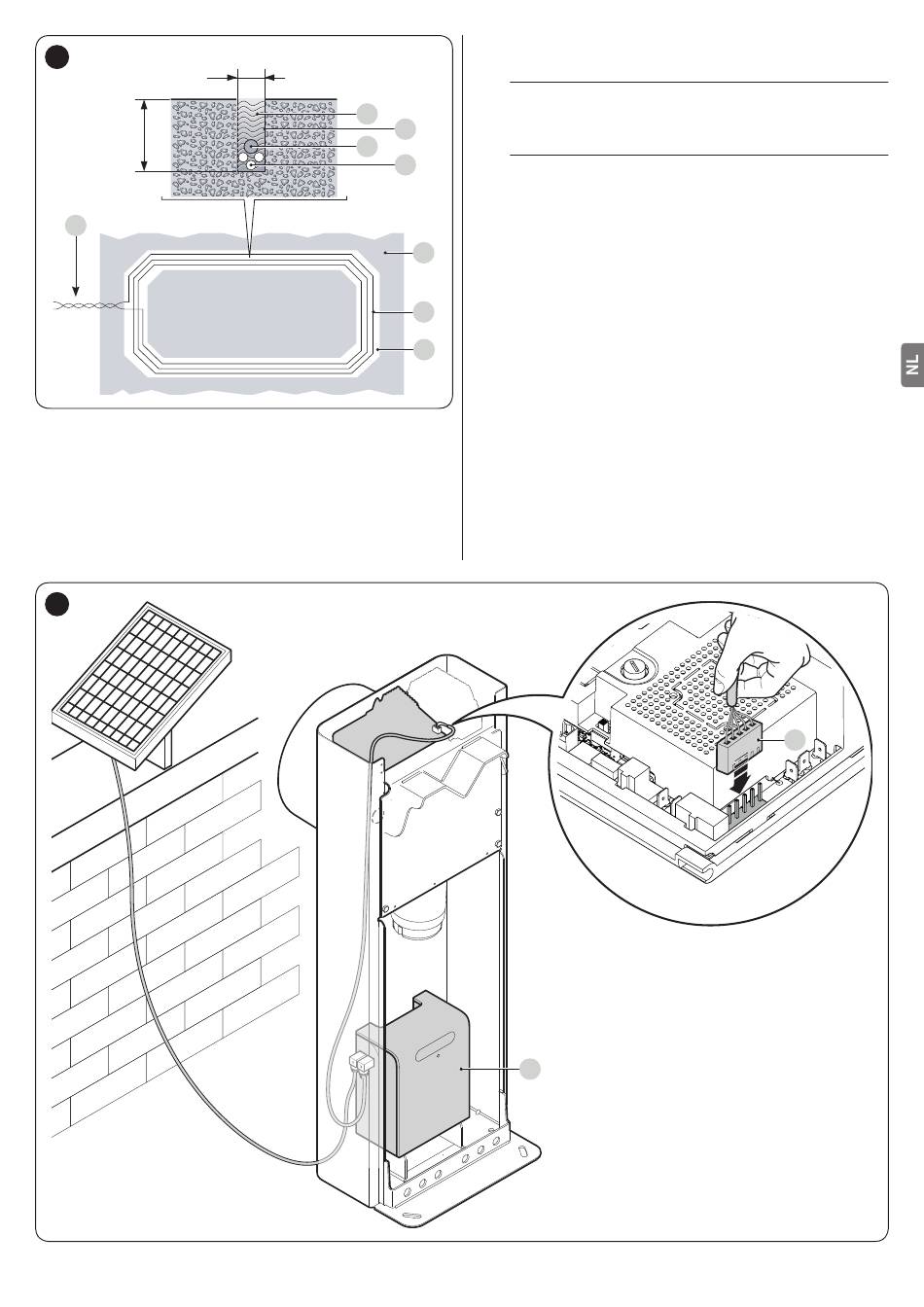 NL